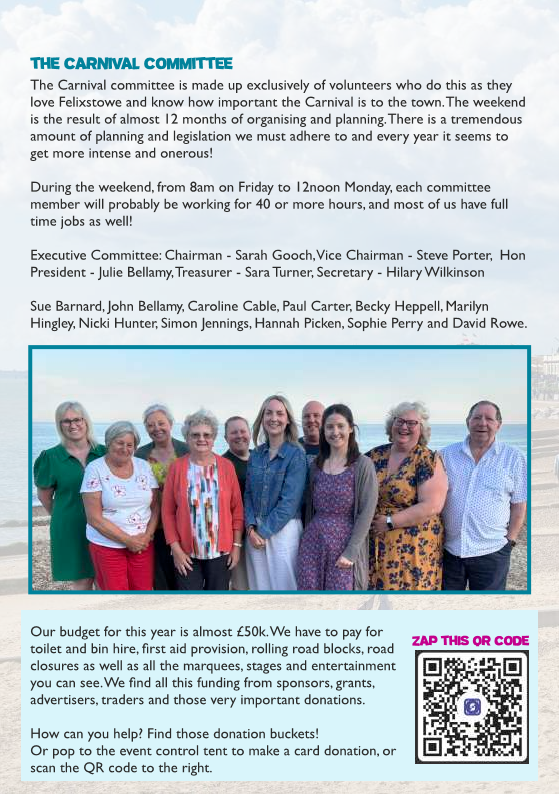 THE CARNIVAL COMMITTEE

The Carnival committee is made up exclusively of volunteers who do this as they love Felixstowe and know how important the Carnival is to the town. The weekend is the result of almost 12 months of organising and planning. There is a tremendous amount of planning and legislation we must adhere to and every year it seems to get more intense and onerous!

During the weekend, from 8am on Friday to 12noon Monday, each committee member will probably be working for 40 or more hours, and most of us have full time jobs as well!

Executive Committee: Chairman - Sarah Gooch, Vice Chairman - Steve Porter, Hon President - Julie Bellamy, Treasurer - Sara Turner, Secretary - Hilary Wilkinson

Sue Barnard, John Bellamy, Caroline Cable, Paul Carter, Becky Heppell, Marilyn Hingley, Nicki Hunter, Simon Jennings, Hannah Picken, Sophie Perry and David Rowe.

Our budget for this year is almost £50k. We have to pay for toilet and bin hire, first aid provision, rolling road blocks, road closures as well as all the marquees, stages and entertainment you can see. We find all this funding from sponsors, grants, advertisers, traders and those very important donations.

How can you help? Find those donation buckets!
Or pop to the event control tent to make a card donation, or scan the QR code to the right.

ZAP THIS QR CODE